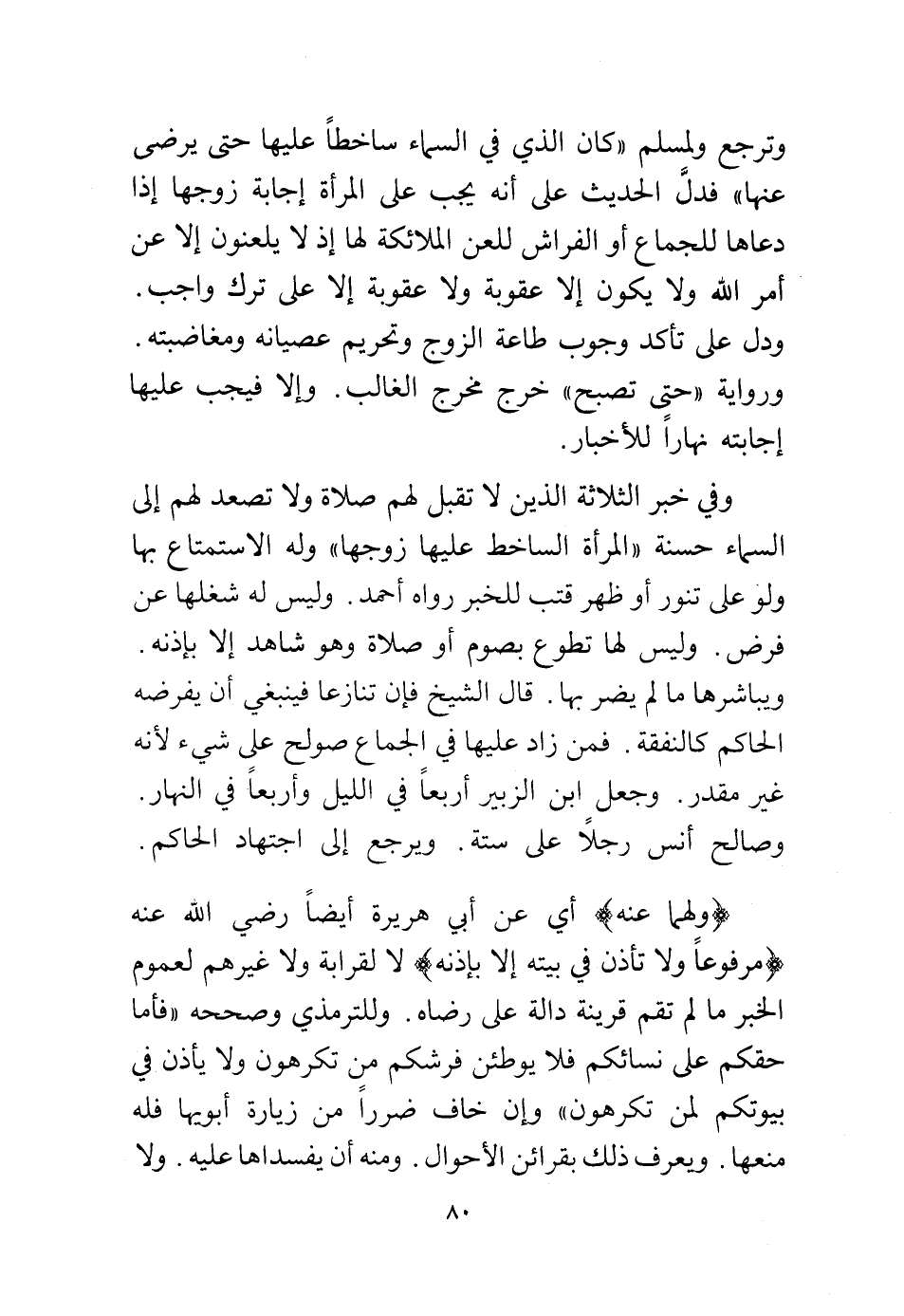 وترجع ولمسلم «كان الذي في السماء ساخطاً عليها حتى يرضى عنها» فدلَّ الحديث على أنه يجب على المرأة إجابة زوجها إذا دعاها للجماع أو الفراش للعن الملائكة لها إذ لا يلعنون إلا عن أمر الله ولا يكون إلا عقوبة ولا عقوبة إلا على ترك واجب. ودل على تأكد وجوب طاعة الزوج وتحريم عصيانه ومغاضبته. ورواية «حتى تصبح» خرج مخرج الغالب. وإلا فيجب عليها إجابته نهاراً للأخبار.

وفي خبر الثلاثة الذين لا تقبل لهم صلاة ولا تصعد لهم إلى السماء حسنة «المرأة الساخط عليها زوجها» وله الاستمتاع بها ولو على تنور أو ظهر قتب للخبر رواه أحمد. وليس له شغلها عن فرض. وليس لها تطوع بصوم أو صلاة وهو شاهد إلا بإذنه. ويباشرها ما لم يضر بها. قال الشيخ فإن تنازعا فينبغي أن يفرضه الحاكم كالنفقة. فمن زاد عليها في الجماع صولح على شيء لأنه غير مقدر. وجعل ابن الزبير أربعاً في الليل وأربعاً في النهار. وصالح أنس رجلاً على ستة. ويرجع إلى اجتهاد الحاكم.

﴿ولهما عنه﴾ أي عن أبي هريرة أيضاً رضي الله عنه ﴿مرفوعاً ولا تأذن في بيته إلا بإذنه﴾ لا لقرابة ولا غيرهم لعموم الخبر ما لم تقم قرينة دالة على رضاه. وللترمذي وصححه «فأما حقكم على نسائكم فلا يوطئن فرشكم من تكرهون ولا يأذن في بيوتكم لمن تكرهون» وإن خاف ضرراً من زيارة أبويها فله منعها. ويعرف ذلك بقرائن الأحوال. ومنه أن يفسداها عليه. ولا

٨٠